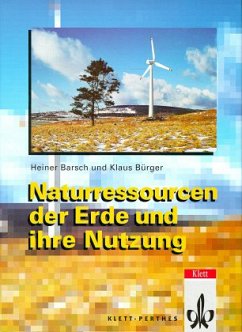 Heiner Barsch und Klaus Bürger

Naturressourcen der Erde und ihre Nutzung

Klett

KLETT-PERTHES